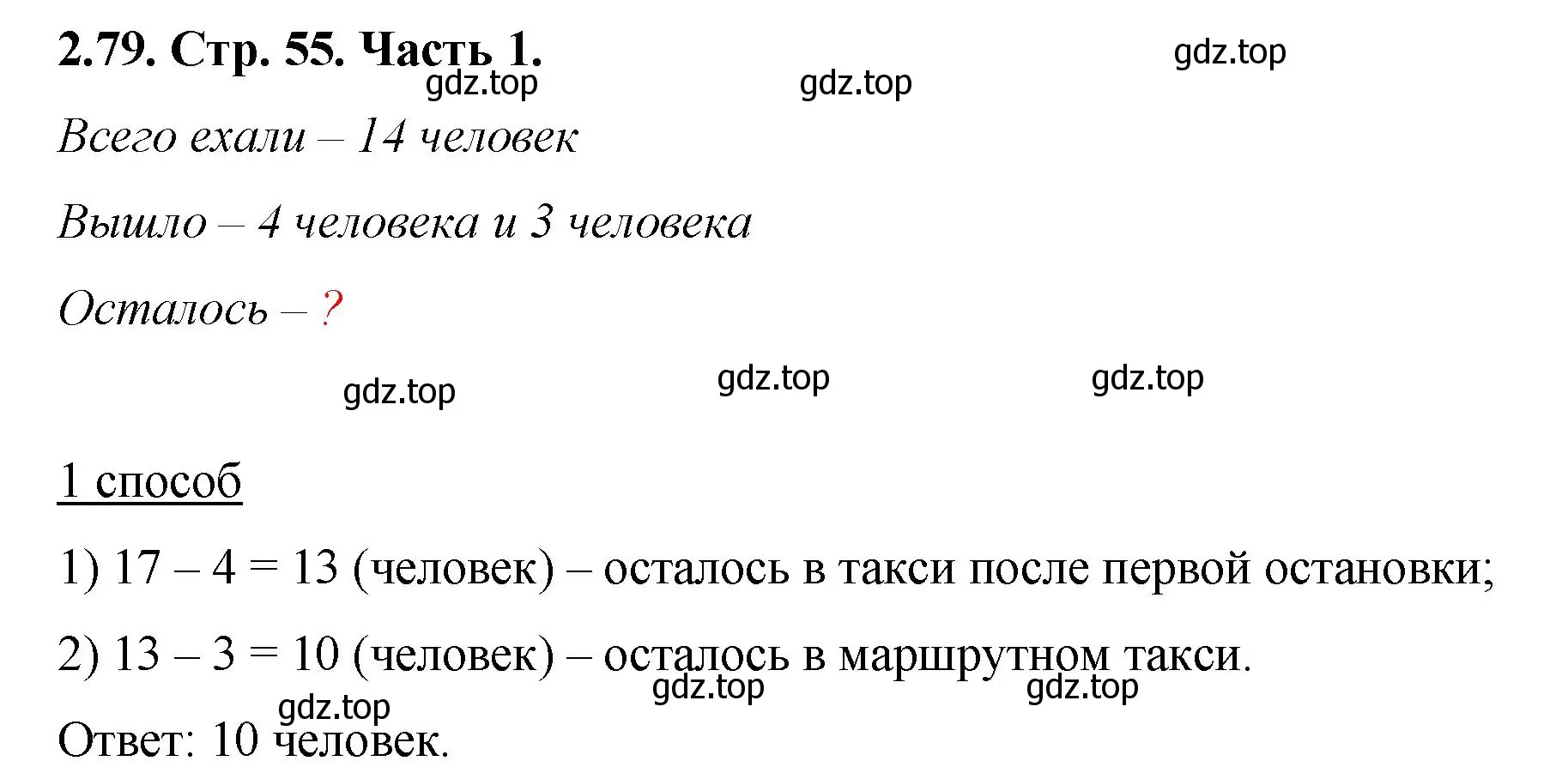 2.79. Стр. 55. Часть 1.

gdz.top gdz.top gdz.top

Всего ехали – 14 человек

Вышло – 4 человека и 3 человека

Осталось – ?

gdz.top gdz.top gdz.top

1 способ

1) 17 – 4 = 13 (человек) – осталось в такси после первой остановки;

2) 13 – 3 = 10 (человек) – осталось в маршрутном такси.

gdz.top gdz.top gdz.top

Ответ: 10 человек.